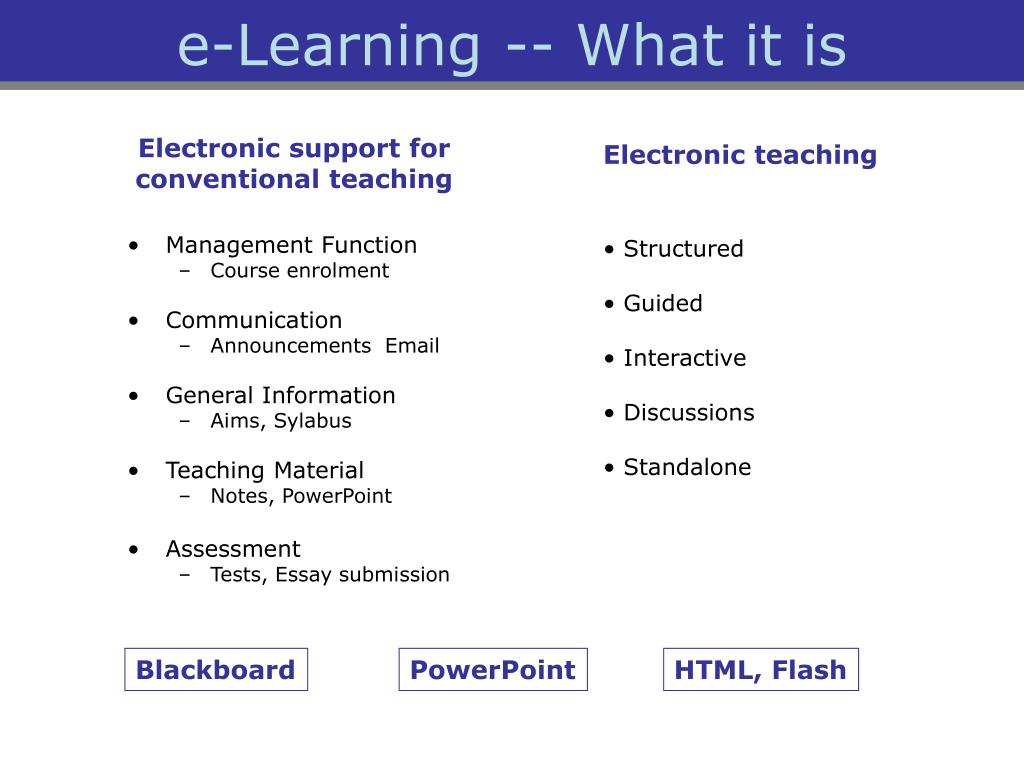 e-Learning -- What it is

Electronic support for conventional teaching

• Management Function
– Course enrolment

• Communication
– Announcements Email

• General Information
– Aims, Sylabus

• Teaching Material
– Notes, PowerPoint

• Assessment
– Tests, Essay submission

Electronic teaching

• Structured

• Guided

• Interactive

• Discussions

• Standalone

Blackboard

PowerPoint

HTML, Flash